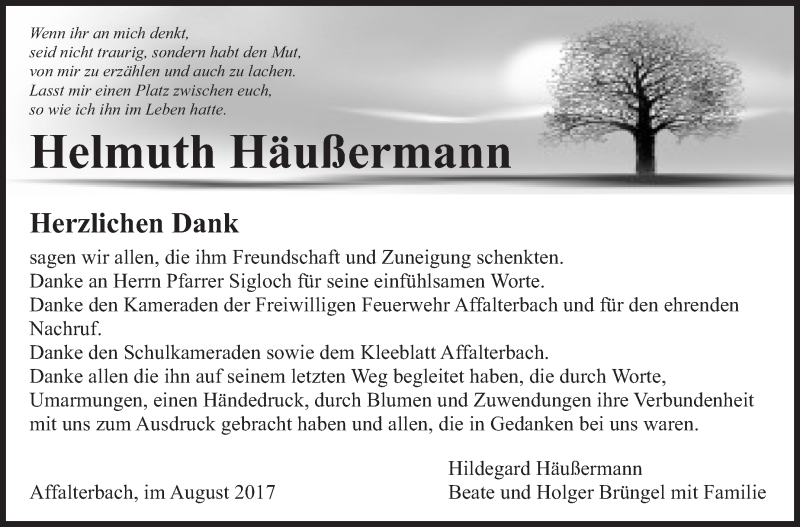 Wenn ihr an mich denkt,
seid nicht traurig, sondern habt den Mut,
von mir zu erzählen und auch zu lachen.
Lasst mir einen Platz zwischen euch,
so wie ich ihn im Leben hatte.

Helmuth Häußermann

Herzlichen Dank

sagen wir allen, die ihm Freundschaft und Zuneigung schenkten.
Danke an Herrn Pfarrer Sigloch für seine einfühlsamen Worte.
Danke den Kameraden der Freiwilligen Feuerwehr Affalterbach und für den ehrenden Nachruf.
Danke den Schulkameraden sowie dem Kleeblatt Affalterbach.
Danke allen die ihn auf seinem letzten Weg begleitet haben, die durch Worte, Umarmungen, einen Händedruck, durch Blumen und Zuwendungen ihre Verbundenheit mit uns zum Ausdruck gebracht haben und allen, die in Gedanken bei uns waren.

Affalterbach, im August 2017

Hildegard Häußermann
Beate und Holger Brüngel mit Familie